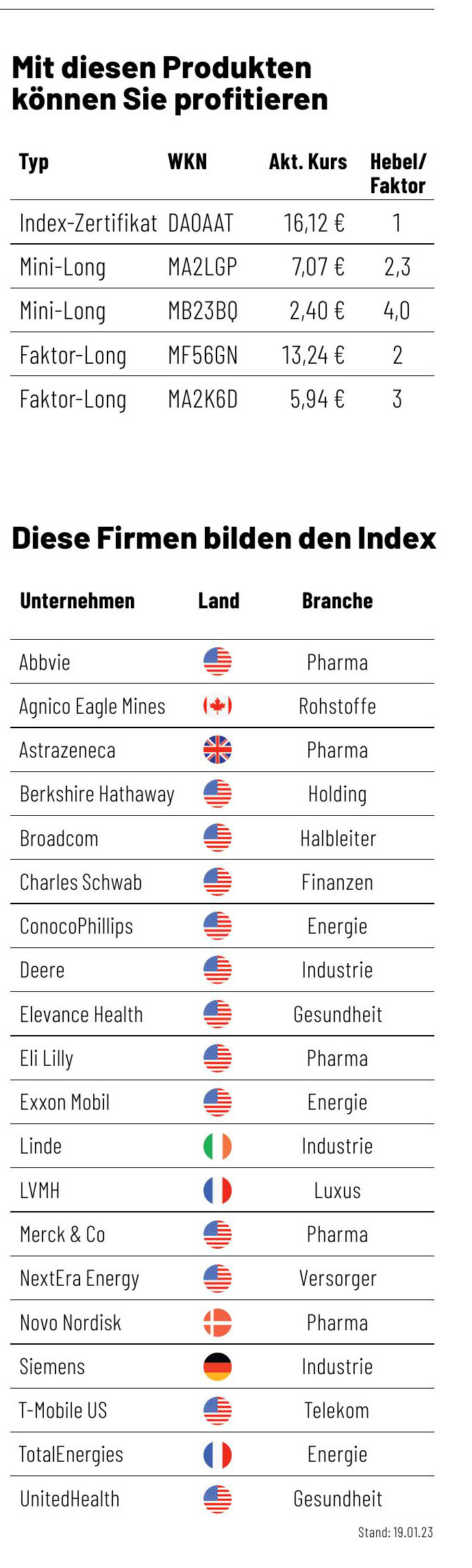 Mit diesen Produkten können Sie profitieren

| Typ | WKN | Akt. Kurs | Hebel/ Faktor |
|---|---|---|---|
| Index-Zertifikat | DA0AAT | 16,12 € | 1 |
| Mini-Long | MA2LGP | 7,07 € | 2,3 |
| Mini-Long | MB23BQ | 2,40 € | 4,0 |
| Faktor-Long | MF56GN | 13,24 € | 2 |
| Faktor-Long | MA2K6D | 5,94 € | 3 |

Diese Firmen bilden den Index

| Unternehmen | Land | Branche |
|---|---|---|
| Abbvie | | Pharma |
| Agnico Eagle Mines | | Rohstoffe |
| Astrazeneca | | Pharma |
| Berkshire Hathaway | | Holding |
| Broadcom | | Halbleiter |
| Charles Schwab | | Finanzen |
| ConocoPhillips | | Energie |
| Deere | | Industrie |
| Elevance Health | | Gesundheit |
| Eli Lilly | | Pharma |
| Exxon Mobil | | Energie |
| Linde | | Industrie |
| LVMH | | Luxus |
| Merck & Co | | Pharma |
| NextEra Energy | | Versorger |
| Novo Nordisk | | Pharma |
| Siemens | | Industrie |
| T-Mobile US | | Telekom |
| TotalEnergies | | Energie |
| UnitedHealth | | Gesundheit |

Stand: 19.01.23